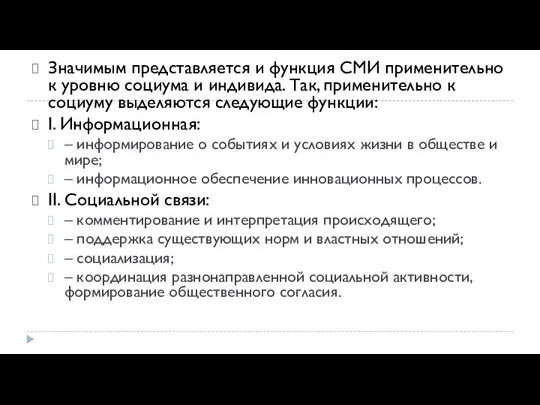 Значимым представляется и функция СМИ применительно к уровню социума и индивида. Так, применительно к социуму выделяются следующие функции:

I. Информационная:

– информирование о событиях и условиях жизни в обществе и мире;

– информационное обеспечение инновационных процессов.

II. Социальной связи:

– комментирование и интерпретация происходящего;

– поддержка существующих норм и властных отношений;

– социализация;

– координация разнонаправленной социальной активности, формирование общественного согласия.